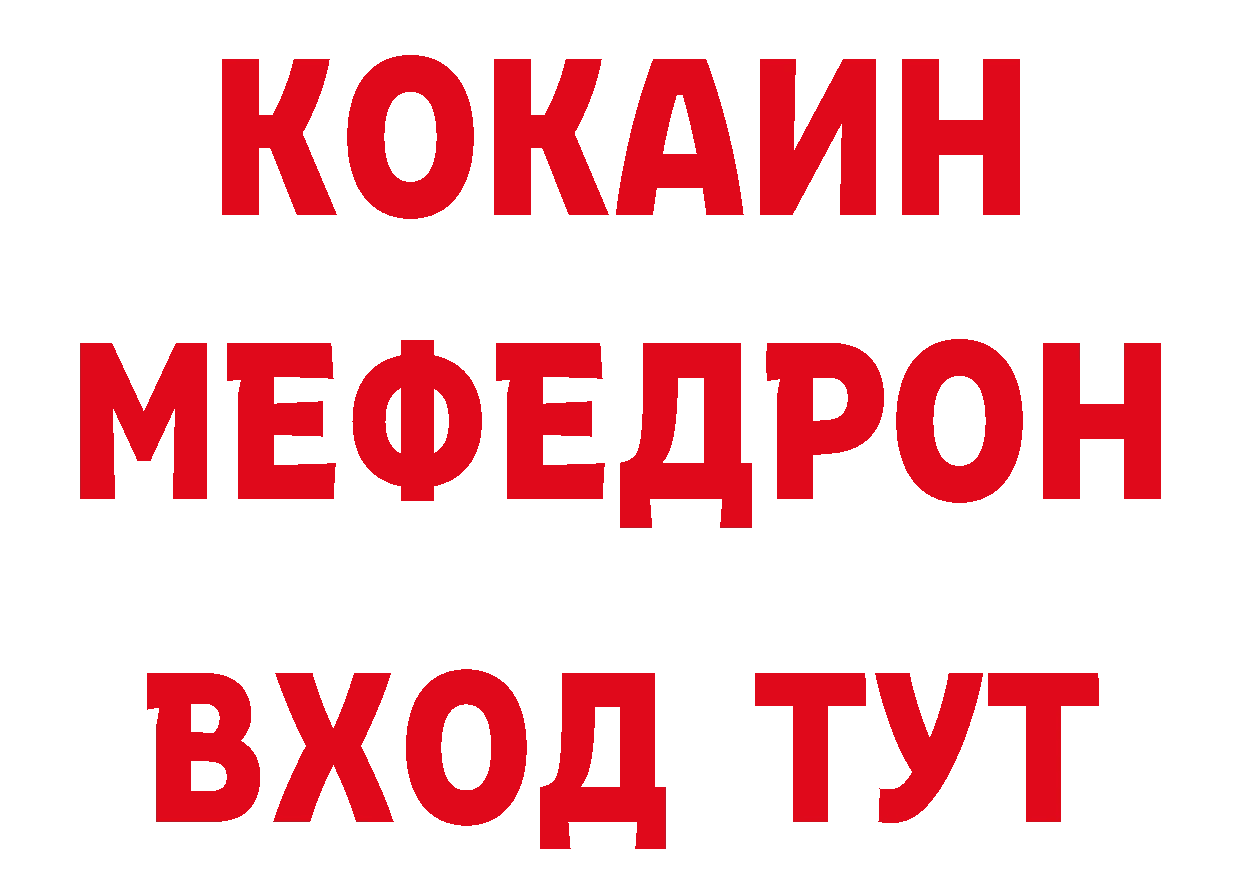 КОКАИН
МЕФЕДРОН
ВХОД ТУТ